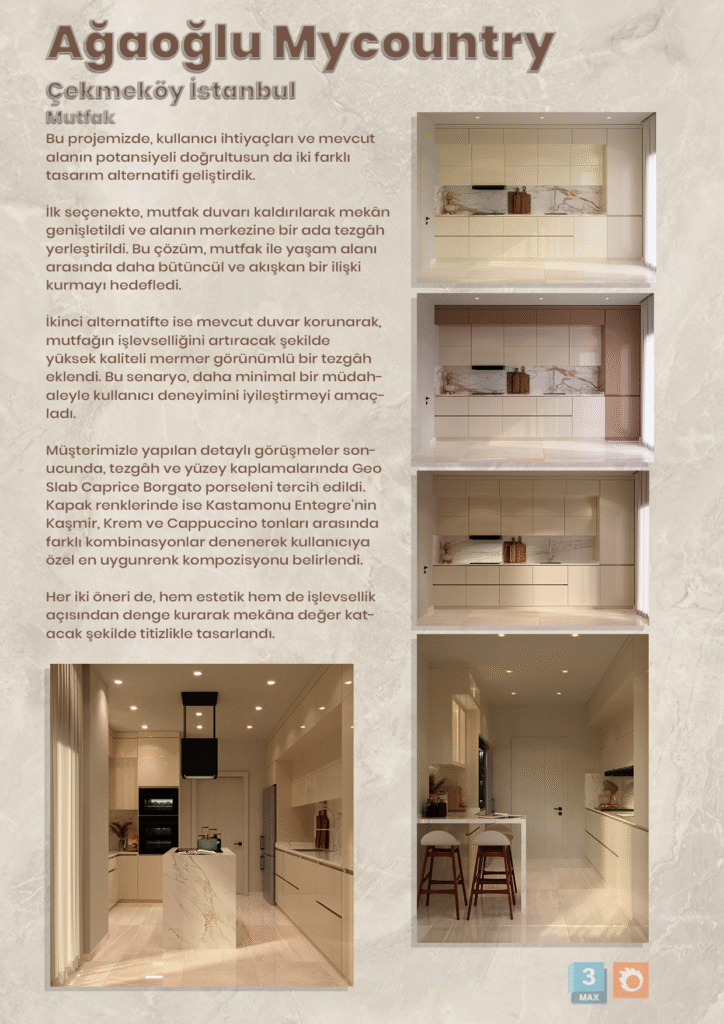 Ağaoğlu Mycountry

Çekmeköy İstanbul

Mutfak

Bu projemizde, kullanıcı ihtiyaçları ve mevcut alanın potansiyeli doğrultusun da iki farklı tasarım alternatifi geliştirdik.

İlk seçenekte, mutfak duvarı kaldırılarak mekân genişletildi ve alanın merkezine bir ada tezgâh yerleştirildi. Bu çözüm, mutfak ile yaşam alanı arasında daha bütüncül ve akışkan bir ilişki kurmayı hedefledi.

İkinci alternatifte ise mevcut duvar korunarak, mutfağın işlevselliğini artıracak şekilde yüksek kaliteli mermer görünümlü bir tezgâh eklendi. Bu senaryo, daha minimal bir müdahaleyle kullanıcı deneyimini iyileştirmeyi amaçladı.

Müşterimizle yapılan detaylı görüşmeler sonucunda, tezgâh ve yüzey kaplamalarında Geo Slab Caprice Borgato porseleni tercih edildi. Kapak renklerinde ise Kastamonu Entegre'nin Kaşmir, Krem ve Cappuccino tonları arasında farklı kombinasyonlar denenerek kullanıcıya özel en uygunrenk kompozisyonu belirlendi.

Her iki öneri de, hem estetik hem de işlevsellik açısından denge kurarak mekâna değer katacak şekilde titizlikle tasarlandı.

3 MAX